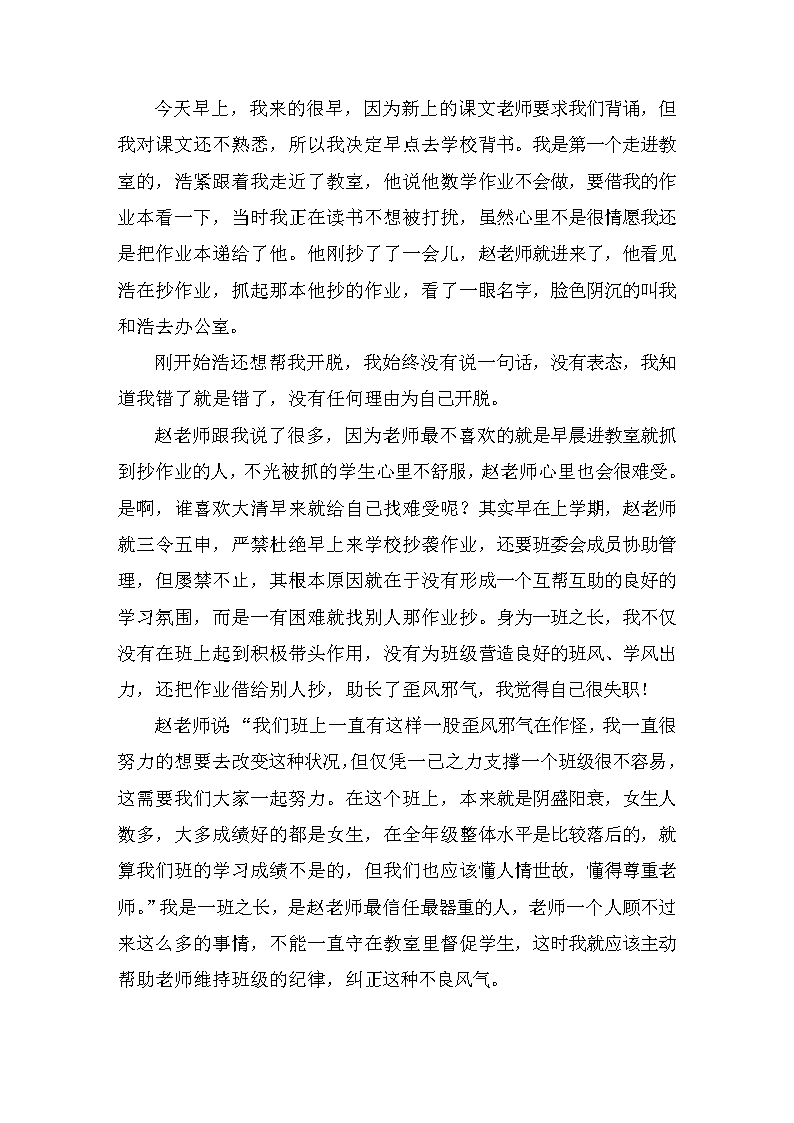 今天早上，我来的很早，因为新上的课文老师要求我们背诵，但我对课文还不熟悉，所以我决定早点去学校背书。我是第一个走进教室的，浩紧跟着我走近了教室，他说他数学作业不会做，要借我的作业本看一下，当时我正在读书不想被打扰，虽然心里不是很情愿我还是把作业本递给了他。他刚抄了了一会儿，赵老师就进来了，他看见浩在抄作业，抓起那本他抄的作业，看了一眼名字，脸色阴沉的叫我和浩去办公室。

刚开始浩还想帮我开脱，我始终没有说一句话，没有表态，我知道我错了就是错了，没有任何理由为自己开脱。

赵老师跟我说了很多，因为老师最不喜欢的就是早晨进教室就抓到抄作业的人，不光被抓的学生心里不舒服，赵老师心里也会很难受。是啊，谁喜欢大清早来就给自己找难受呢？其实早在上学期，赵老师就三令五申，严禁杜绝早上来学校抄袭作业，还要班委会成员协助管理，但屡禁不止，其根本原因就在于没有形成一个互帮互助的良好的学习氛围，而是一有困难就找别人那作业抄。身为一班之长，我不仅没有在班上起到积极带头作用，没有为班级营造良好的班风、学风出力，还把作业借给别人抄，助长了歪风邪气，我觉得自己很失职！

赵老师说“我们班上一直有这样一股歪风邪气在作怪，我一直很努力的想要去改变这种状况，但仅凭一己之力支撑一个班级很不容易，这需要我们大家一起努力。在这个班上，本来就是阴盛阳衰，女生人数多，大多成绩好的都是女生，在全年级整体水平是比较落后的，就算我们班的学习成绩不是的，但我们也应该懂人情世故，懂得尊重老师。”我是一班之长，是赵老师最信任最器重的人，老师一个人顾不过来这么多的事情，不能一直守在教室里督促学生，这时我就应该主动帮助老师维持班级的纪律，纠正这种不良风气。